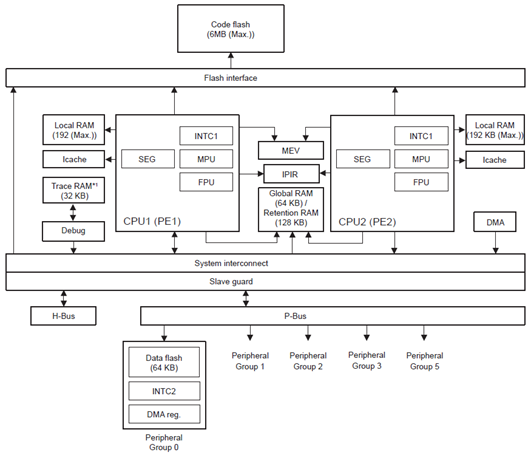 Code flash
(6MB (Max.))

Flash interface

Local RAM
(192 (Max.))

Icache

Trace RAM*1
(32 KB)

Debug

SEG

INTC1

MPU

FPU

CPU1 (PE1)

MEV

IPIR

Global RAM
(64 KB) /
Retention RAM
(128 KB)

SEG

INTC1

MPU

FPU

CPU2 (PE2)

Local RAM
(192 KB (Max.))

Icache

DMA

System interconnect

Slave guard

H-Bus

P-Bus

Data flash
(64 KB)

INTC2

DMA reg.

Peripheral
Group 0

Peripheral
Group 1

Peripheral
Group 2

Peripheral
Group 3

Peripheral
Group 5